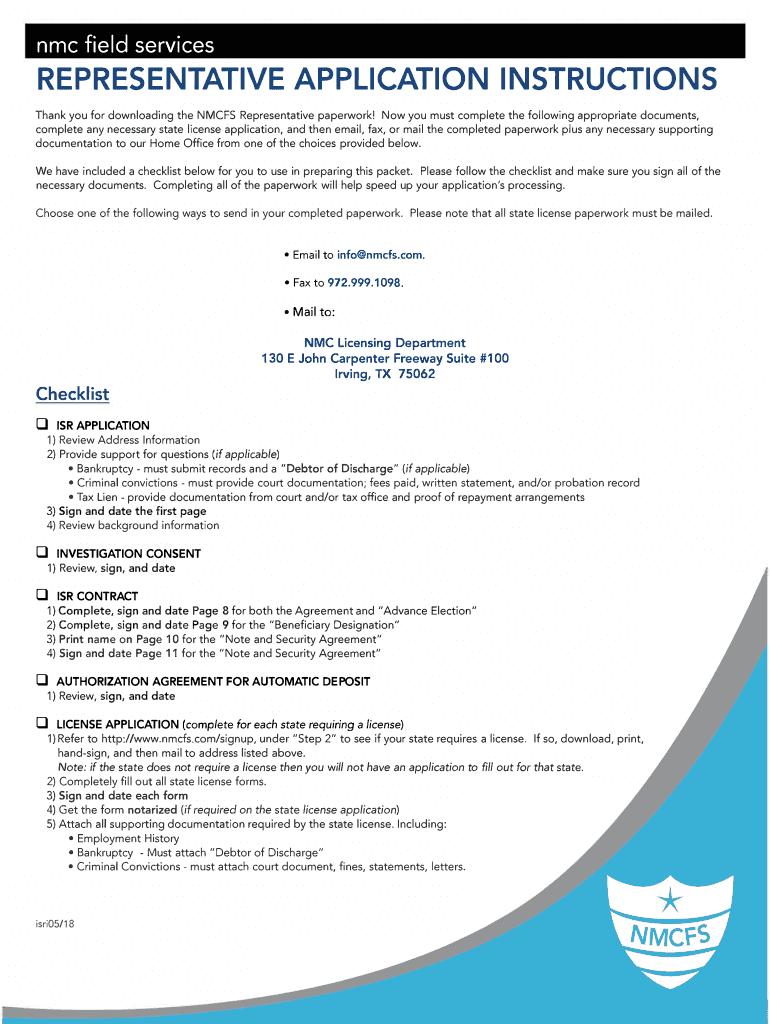 nmc field services

REPRESENTATIVE APPLICATION INSTRUCTIONS

Thank you for downloading the NMCFS Representative paperwork! Now you must complete the following appropriate documents, complete any necessary state license application, and then email, fax, or mail the completed paperwork plus any necessary supporting documentation to our Home Office from one of the choices provided below.

We have included a checklist below for you to use in preparing this packet. Please follow the checklist and make sure you sign all of the necessary documents. Completing all of the paperwork will help speed up your application's processing.

Choose one of the following ways to send in your completed paperwork. Please note that all state license paperwork must be mailed.

• Email to info@nmcfs.com.

• Fax to 972.999.1098.

• Mail to:

NMC Licensing Department
130 E John Carpenter Freeway Suite #100
Irving, TX 75062

Checklist

❑ ISR APPLICATION
1) Review Address Information
2) Provide support for questions (if applicable)
• Bankruptcy - must submit records and a "Debtor of Discharge" (if applicable)
• Criminal convictions - must provide court documentation; fees paid, written statement, and/or probation record
• Tax Lien - provide documentation from court and/or tax office and proof of repayment arrangements
3) Sign and date the first page
4) Review background information

❑ INVESTIGATION CONSENT
1) Review, sign, and date

❑ ISR CONTRACT
1) Complete, sign and date Page 8 for both the Agreement and "Advance Election"
2) Complete, sign and date Page 9 for the "Beneficiary Designation"
3) Print name on Page 10 for the "Note and Security Agreement"
4) Sign and date Page 11 for the "Note and Security Agreement"

❑ AUTHORIZATION AGREEMENT FOR AUTOMATIC DEPOSIT
1) Review, sign, and date

❑ LICENSE APPLICATION (complete for each state requiring a license)
1) Refer to http://www.nmcfs.com/signup, under "Step 2" to see if your state requires a license. If so, download, print, hand-sign, and then mail to address listed above.
Note: if the state does not require a license then you will not have an application to fill out for that state.
2) Completely fill out all state license forms.
3) Sign and date each form
4) Get the form notarized (if required on the state license application)
5) Attach all supporting documentation required by the state license. Including:
• Employment History
• Bankruptcy - Must attach "Debtor of Discharge"
• Criminal Convictions - must attach court document, fines, statements, letters.

isri05/18

NMCFS